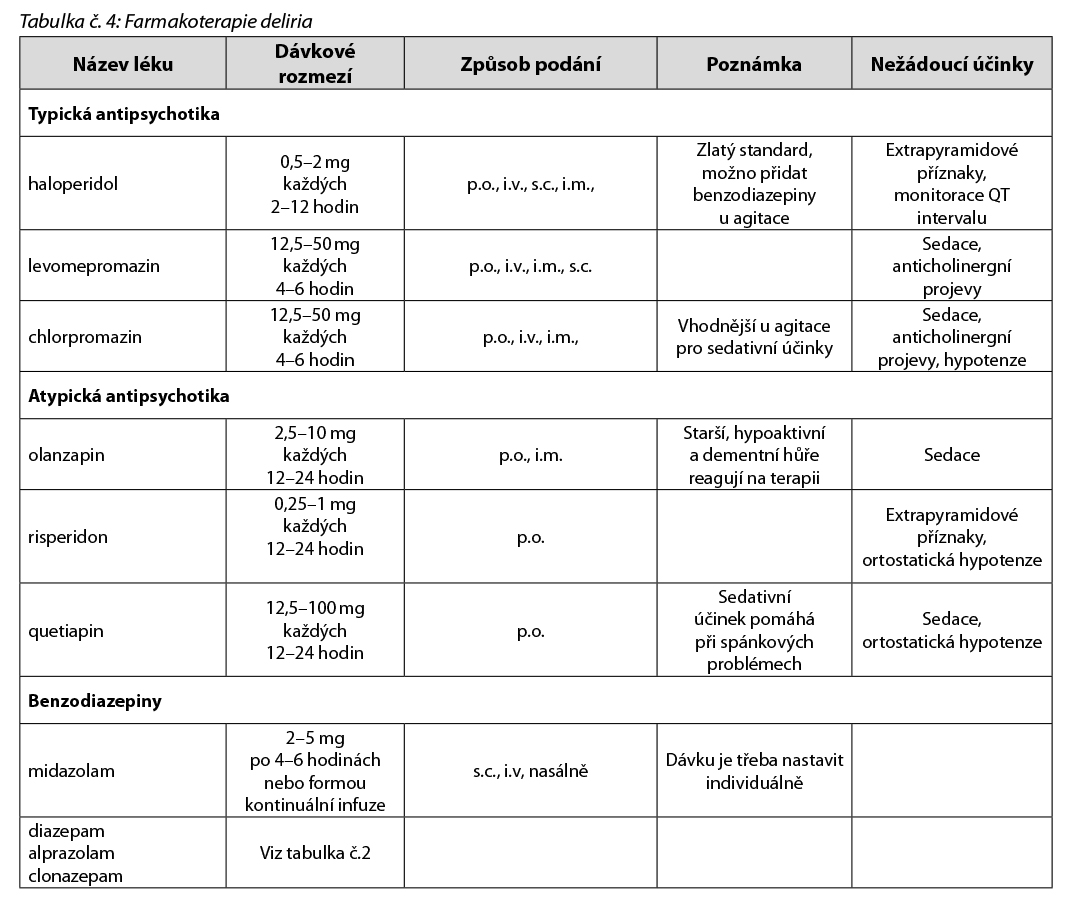 Tabulka č. 4: Farmakoterapie deliria

| Název léku | Dávkové rozmezí | Způsob podání | Poznámka | Nežádoucí účinky |
|---|---|---|---|---|
| **Typická antipsychotika** | | | | |
| haloperidol | 0,5–2 mg každých 2–12 hodin | p.o., i.v., s.c., i.m., | Zlatý standard, možno přidat benzodiazepiny u agitace | Extrapyramidové příznaky, monitorace QT intervalu |
| levomepromazin | 12,5–50 mg každých 4–6 hodin | p.o., i.v., i.m., s.c. | | Sedace, anticholinergní projevy |
| chlorpromazin | 12,5–50 mg každých 4–6 hodin | p.o., i.v., i.m., | Vhodnější u agitace pro sedativní účinky | Sedace, anticholinergní projevy, hypotenze |
| **Atypická antipsychotika** | | | | |
| olanzapin | 2,5–10 mg každých 12–24 hodin | p.o., i.m. | Starší, hypoaktivní a dementní hůře reagují na terapii | Sedace |
| risperidon | 0,25–1 mg každých 12–24 hodin | p.o. | | Extrapyramidové příznaky, ortostatická hypotenze |
| quetiapin | 12,5–100 mg každých 12–24 hodin | p.o. | Sedativní účinek pomáhá při spánkových problémech | Sedace, ortostatická hypotenze |
| **Benzodiazepiny** | | | | |
| midazolam | 2–5 mg po 4–6 hodinách nebo formou kontinuální infuze | s.c., i.v, nasálně | Dávku je třeba nastavit individuálně | |
| diazepam alprazolam clonazepam | Viz tabulka č.2 | | | |